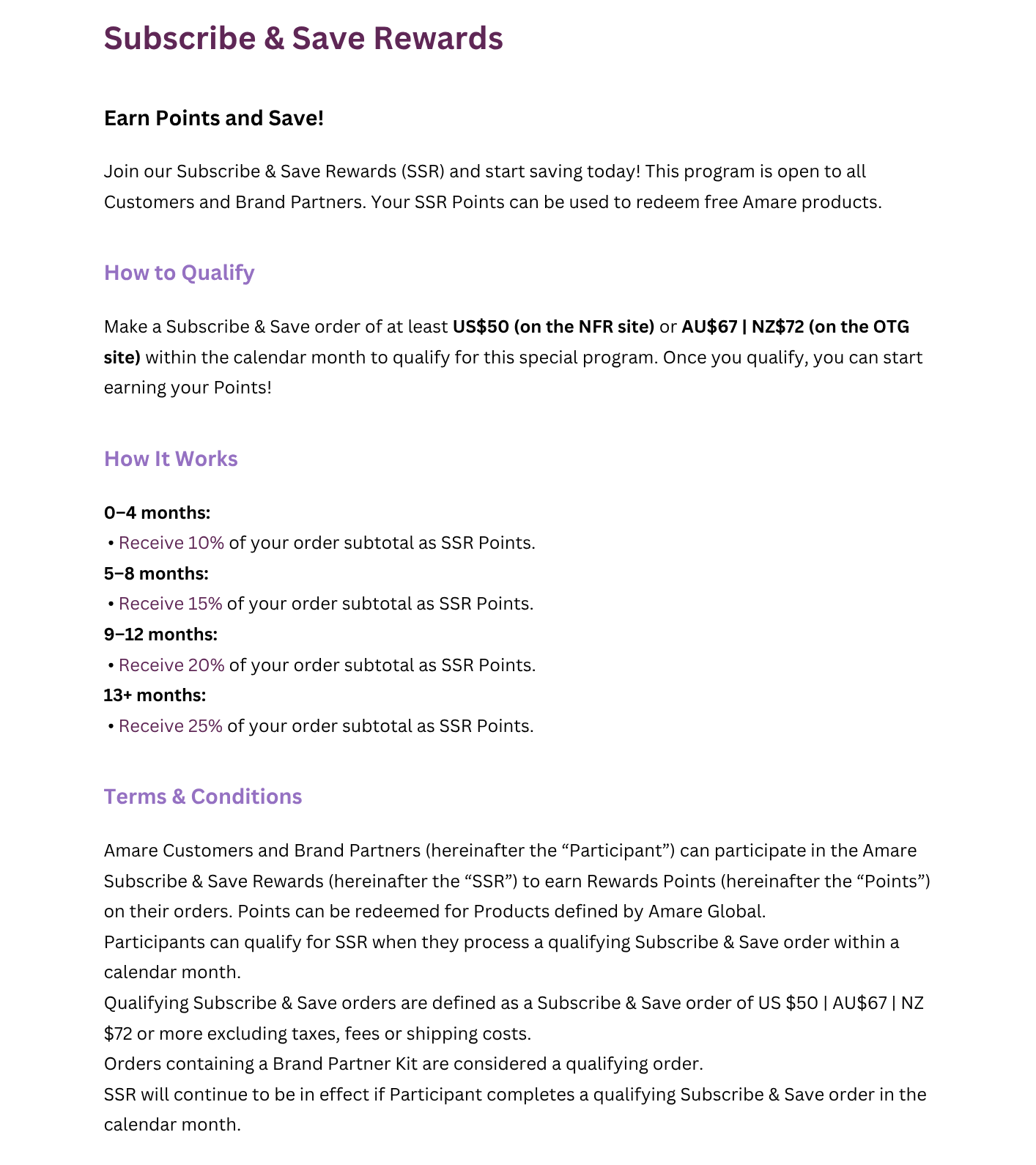 Subscribe & Save Rewards

Earn Points and Save!

Join our Subscribe & Save Rewards (SSR) and start saving today! This program is open to all Customers and Brand Partners. Your SSR Points can be used to redeem free Amare products.

How to Qualify

Make a Subscribe & Save order of at least US$50 (on the NFR site) or AU$67 | NZ$72 (on the OTG site) within the calendar month to qualify for this special program. Once you qualify, you can start earning your Points!

How It Works

0–4 months:
• Receive 10% of your order subtotal as SSR Points.
5–8 months:
• Receive 15% of your order subtotal as SSR Points.
9–12 months:
• Receive 20% of your order subtotal as SSR Points.
13+ months:
• Receive 25% of your order subtotal as SSR Points.

Terms & Conditions

Amare Customers and Brand Partners (hereinafter the "Participant") can participate in the Amare Subscribe & Save Rewards (hereinafter the "SSR") to earn Rewards Points (hereinafter the "Points") on their orders. Points can be redeemed for Products defined by Amare Global.

Participants can qualify for SSR when they process a qualifying Subscribe & Save order within a calendar month.

Qualifying Subscribe & Save orders are defined as a Subscribe & Save order of US $50 | AU$67 | NZ $72 or more excluding taxes, fees or shipping costs.

Orders containing a Brand Partner Kit are considered a qualifying order.

SSR will continue to be in effect if Participant completes a qualifying Subscribe & Save order in the calendar month.